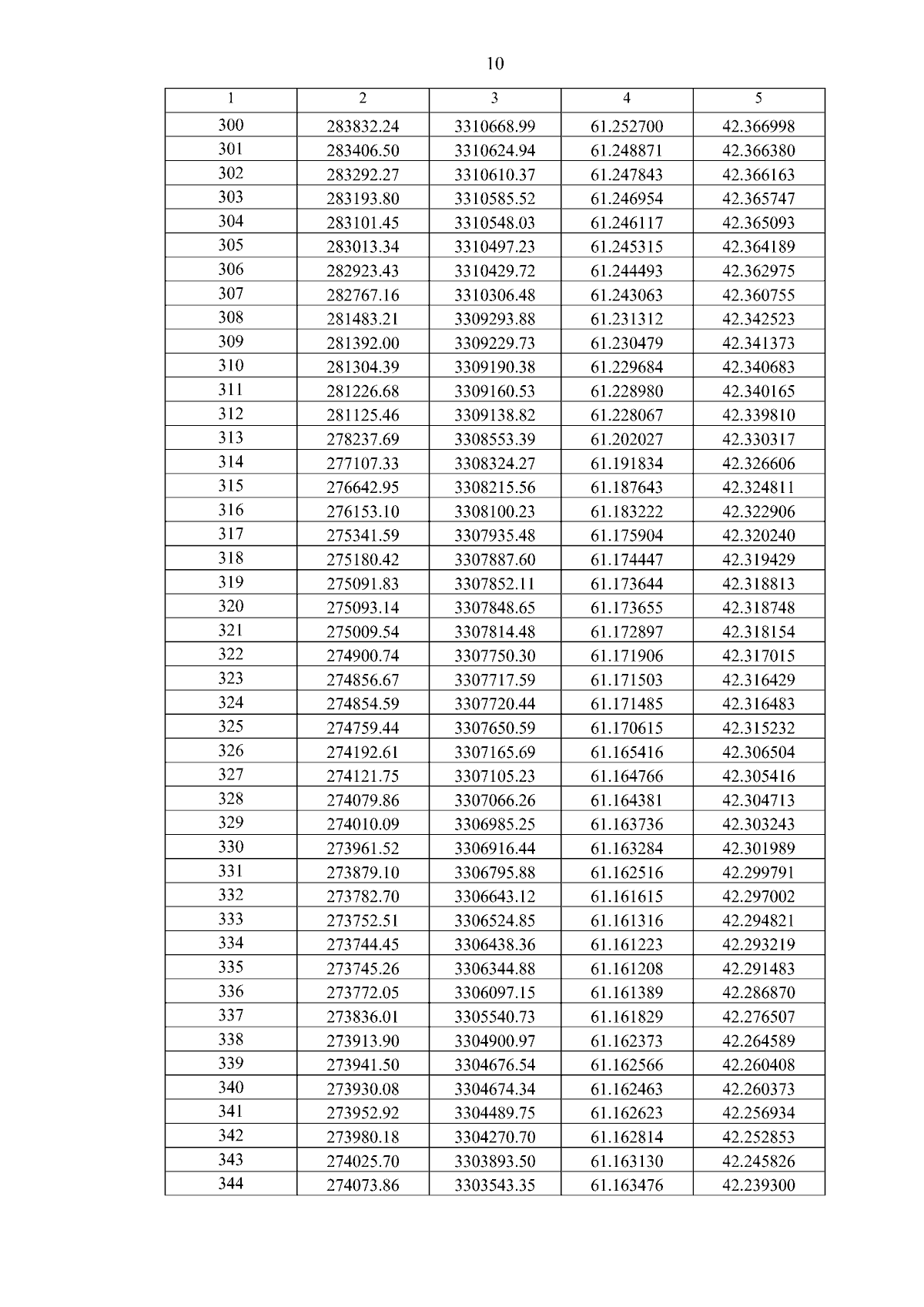 10

| 1 | 2 | 3 | 4 | 5 |
|---|---|---|---|---|
| 300 | 283832.24 | 3310668.99 | 61.252700 | 42.366998 |
| 301 | 283406.50 | 3310624.94 | 61.248871 | 42.366380 |
| 302 | 283292.27 | 3310610.37 | 61.247843 | 42.366163 |
| 303 | 283193.80 | 3310585.52 | 61.246954 | 42.365747 |
| 304 | 283101.45 | 3310548.03 | 61.246117 | 42.365093 |
| 305 | 283013.34 | 3310497.23 | 61.245315 | 42.364189 |
| 306 | 282923.43 | 3310429.72 | 61.244493 | 42.362975 |
| 307 | 282767.16 | 3310306.48 | 61.243063 | 42.360755 |
| 308 | 281483.21 | 3309293.88 | 61.231312 | 42.342523 |
| 309 | 281392.00 | 3309229.73 | 61.230479 | 42.341373 |
| 310 | 281304.39 | 3309190.38 | 61.229684 | 42.340683 |
| 311 | 281226.68 | 3309160.53 | 61.228980 | 42.340165 |
| 312 | 281125.46 | 3309138.82 | 61.228067 | 42.339810 |
| 313 | 278237.69 | 3308553.39 | 61.202027 | 42.330317 |
| 314 | 277107.33 | 3308324.27 | 61.191834 | 42.326606 |
| 315 | 276642.95 | 3308215.56 | 61.187643 | 42.324811 |
| 316 | 276153.10 | 3308100.23 | 61.183222 | 42.322906 |
| 317 | 275341.59 | 3307935.48 | 61.175904 | 42.320240 |
| 318 | 275180.42 | 3307887.60 | 61.174447 | 42.319429 |
| 319 | 275091.83 | 3307852.11 | 61.173644 | 42.318813 |
| 320 | 275093.14 | 3307848.65 | 61.173655 | 42.318748 |
| 321 | 275009.54 | 3307814.48 | 61.172897 | 42.318154 |
| 322 | 274900.74 | 3307750.30 | 61.171906 | 42.317015 |
| 323 | 274856.67 | 3307717.59 | 61.171503 | 42.316429 |
| 324 | 274854.59 | 3307720.44 | 61.171485 | 42.316483 |
| 325 | 274759.44 | 3307650.59 | 61.170615 | 42.315232 |
| 326 | 274192.61 | 3307165.69 | 61.165416 | 42.306504 |
| 327 | 274121.75 | 3307105.23 | 61.164766 | 42.305416 |
| 328 | 274079.86 | 3307066.26 | 61.164381 | 42.304713 |
| 329 | 274010.09 | 3306985.25 | 61.163736 | 42.303243 |
| 330 | 273961.52 | 3306916.44 | 61.163284 | 42.301989 |
| 331 | 273879.10 | 3306795.88 | 61.162516 | 42.299791 |
| 332 | 273782.70 | 3306643.12 | 61.161615 | 42.297002 |
| 333 | 273752.51 | 3306524.85 | 61.161316 | 42.294821 |
| 334 | 273744.45 | 3306438.36 | 61.161223 | 42.293219 |
| 335 | 273745.26 | 3306344.88 | 61.161208 | 42.291483 |
| 336 | 273772.05 | 3306097.15 | 61.161389 | 42.286870 |
| 337 | 273836.01 | 3305540.73 | 61.161829 | 42.276507 |
| 338 | 273913.90 | 3304900.97 | 61.162373 | 42.264589 |
| 339 | 273941.50 | 3304676.54 | 61.162566 | 42.260408 |
| 340 | 273930.08 | 3304674.34 | 61.162463 | 42.260373 |
| 341 | 273952.92 | 3304489.75 | 61.162623 | 42.256934 |
| 342 | 273980.18 | 3304270.70 | 61.162814 | 42.252853 |
| 343 | 274025.70 | 3303893.50 | 61.163130 | 42.245826 |
| 344 | 274073.86 | 3303543.35 | 61.163476 | 42.239300 |